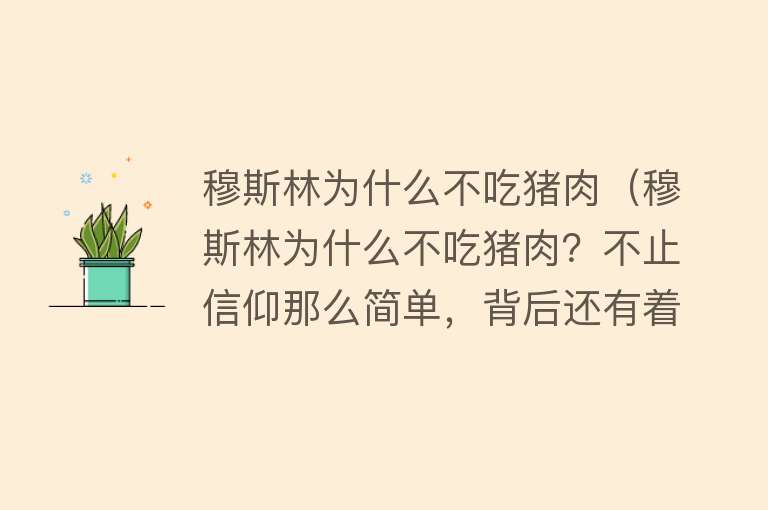 穆斯林为什么不吃猪肉（穆斯林为什么不吃猪肉？不止信仰那么简单，背后还有着